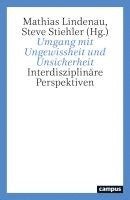 Mathias Lindenau, Steve Stiehler (Hg.)
Umgang mit Ungewissheit und Unsicherheit
Interdisziplinäre Perspektiven

campus